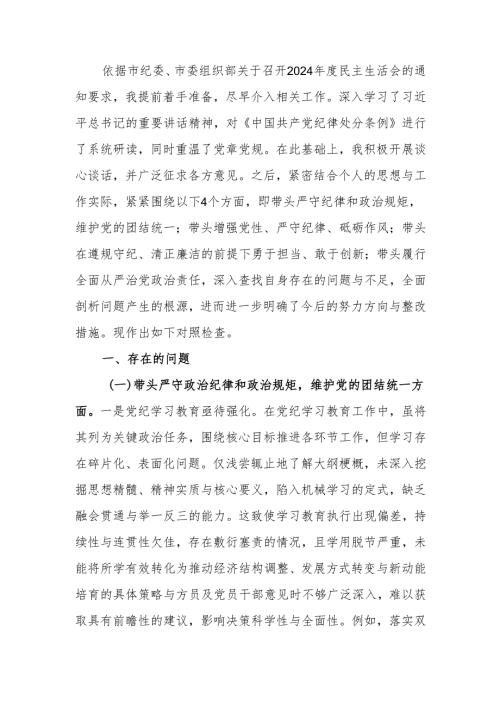 依据市纪委、市委组织部关于召开2024年度民主生活会的通知要求，我提前着手准备，尽早介入相关工作。深入学习了习近平总书记的重要讲话精神，对《中国共产党纪律处分条例》进行了系统研读，同时重温了党章党规。在此基础上，我积极开展谈心谈话，并广泛征求各方意见。之后，紧密结合个人的思想与工作实际，紧紧围绕以下4个方面，即带头严守纪律和政治规矩，维护党的团结统一；带头增强党性、严守纪律、砥砺作风；带头在遵规守纪、清正廉洁的前提下勇于担当、敢于创新；带头履行全面从严治党政治责任，深入查找自身存在的问题与不足，全面剖析问题产生的根源，进而进一步明确了今后的努力方向与整改措施。现作出如下对照检查。

一、存在的问题

（一）带头严守政治纪律和政治规矩，维护党的团结统一方面。一是党纪学习教育亟待强化。在党纪学习教育工作中，虽将其列为关键政治任务，围绕核心目标推进各环节工作，但学习存在碎片化、表面化问题。仅浅尝辄止地了解大纲梗概，未深入挖掘思想精髓、精神实质与核心要义，陷入机械学习的定式，缺乏融会贯通与举一反三的能力。这致使学习教育执行出现偏差，持续性与连贯性欠佳，存在敷衍塞责的情况，且学用脱节严重，未能将所学有效转化为推动经济结构调整、发展方式转变与新动能培育的具体策略与方员及党员干部意见时不够广泛深入，难以获取具有前瞻性的建议，影响决策科学性与全面性。例如，落实双